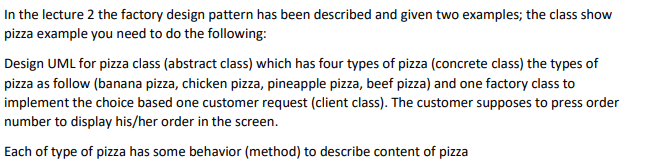 In the lecture 2 the factory design pattern has been described and given two examples; the class show pizza example you need to do the following:

Design UML for pizza class (abstract class) which has four types of pizza (concrete class) the types of pizza as follow (banana pizza, chicken pizza, pineapple pizza, beef pizza) and one factory class to implement the choice based one customer request (client class). The customer supposes to press order number to display his/her order in the screen.

Each of type of pizza has some behavior (method) to describe content of pizza